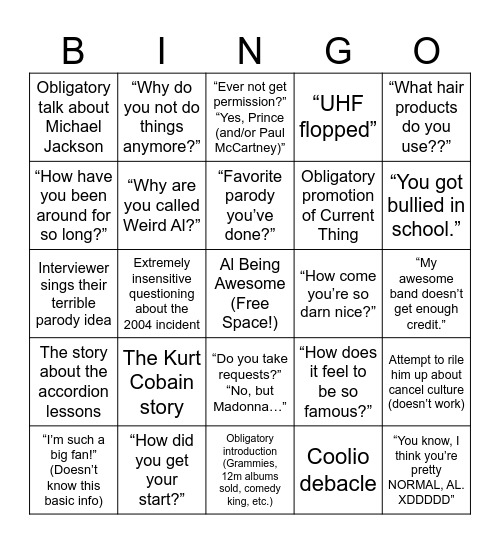 | B | I | N | G | O |
|---|---|---|---|---|
| Obligatory talk about Michael Jackson | “Why do you not do things anymore?” | “Ever not get permission?” “Yes, Prince (and/or Paul McCartney)” | “UHF flopped” | “What hair products do you use??” |
| “How have you been around for so long?” | “Why are you called Weird Al?” | “Favorite parody you’ve done?” | Obligatory promotion of Current Thing | “You got bullied in school.” |
| Interviewer sings their terrible parody idea | Extremely insensitive questioning about the 2004 incident | Al Being Awesome (Free Space!) | “How come you’re so darn nice?” | “My awesome band doesn’t get enough credit.” |
| The story about the accordion lessons | The Kurt Cobain story | “Do you take requests?” “No, but Madonna…” | “How does it feel to be so famous?” | Attempt to rile him up about cancel culture (doesn’t work) |
| “I’m such a big fan!” (Doesn’t know this basic info) | “How did you get your start?” | Obligatory introduction (Grammies, 12m albums sold, comedy king, etc.) | Coolio debacle | “You know, I think you’re pretty NORMAL, AL. XDDDDD” |